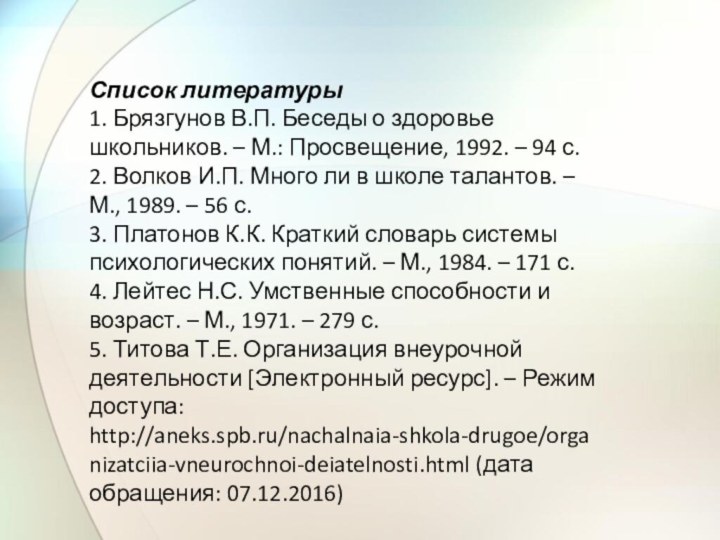 Список литературы
1. Брязгунов В.П. Беседы о здоровье школьников. – М.: Просвещение, 1992. – 94 с.
2. Волков И.П. Много ли в школе талантов. – М., 1989. – 56 с.
3. Платонов К.К. Краткий словарь системы психологических понятий. – М., 1984. – 171 с.
4. Лейтес Н.С. Умственные способности и возраст. – М., 1971. – 279 с.
5. Титова Т.Е. Организация внеурочной деятельности [Электронный ресурс]. – Режим доступа: http://aneks.spb.ru/nachalnaia-shkola-drugoe/organizatciia-vneurochnoi-deiatelnosti.html (дата обращения: 07.12.2016)